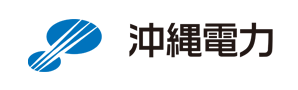 沖縄電力